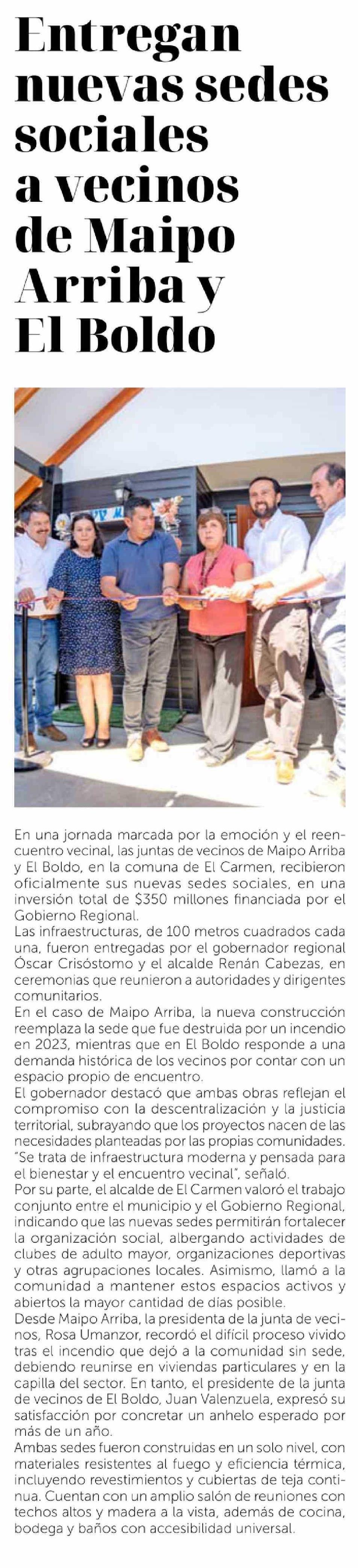 Entregan nuevas sedes sociales a vecinos de Maipo Arriba y El Boldo

En una jornada marcada por la emoción y el reencuentro vecinal, las juntas de vecinos de Maipo Arriba y El Boldo, en la comuna de El Carmen, recibieron oficialmente sus nuevas sedes sociales, en una inversión total de $350 millones financiada por el Gobierno Regional.
Las infraestructuras, de 100 metros cuadrados cada una, fueron entregadas por el gobernador regional Óscar Crisóstomo y el alcalde Renán Cabezas, en ceremonias que reunieron a autoridades y dirigentes comunitarios.
En el caso de Maipo Arriba, la nueva construcción reemplaza la sede que fue destruida por un incendio en 2023, mientras que en El Boldo responde a una demanda histórica de los vecinos por contar con un espacio propio de encuentro.
El gobernador destacó que ambas obras reflejan el compromiso con la descentralización y la justicia territorial, subrayando que los proyectos nacen de las necesidades planteadas por las propias comunidades. "Se trata de infraestructura moderna y pensada para el bienestar y el encuentro vecinal", señaló.
Por su parte, el alcalde de El Carmen valoró el trabajo conjunto entre el municipio y el Gobierno Regional, indicando que las nuevas sedes permitirán fortalecer la organización social, albergando actividades de clubes de adulto mayor, organizaciones deportivas y otras agrupaciones locales. Asimismo, llamó a la comunidad a mantener estos espacios activos y abiertos la mayor cantidad de días posible.
Desde Maipo Arriba, la presidenta de la junta de vecinos, Rosa Umanzor, recordó el difícil proceso vivido tras el incendio que dejó a la comunidad sin sede, debiendo reunirse en viviendas particulares y en la capilla del sector. En tanto, el presidente de la junta de vecinos de El Boldo, Juan Valenzuela, expresó su satisfacción por concretar un anhelo esperado por más de un año.
Ambas sedes fueron construidas en un solo nivel, con materiales resistentes al fuego y eficiencia térmica, incluyendo revestimientos y cubiertas de teja continua. Cuentan con un amplio salón de reuniones con techos altos y madera a la vista, además de cocina, bodega y baños con accesibilidad universal.